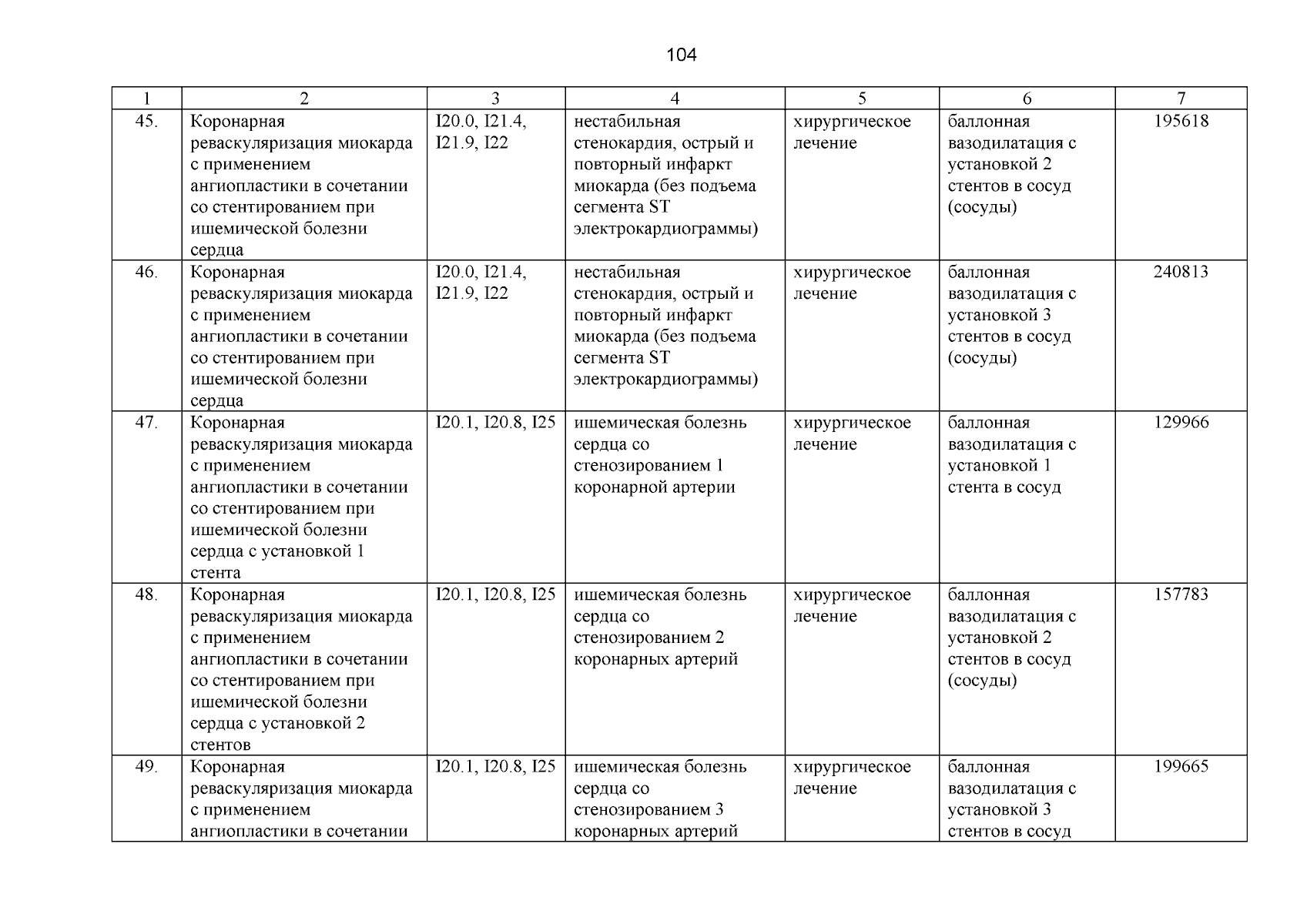 104

| 1 | 2 | 3 | 4 | 5 | 6 | 7 |
|---|---|---|---|---|---|---|
| 45. | Коронарная реваскуляризация миокарда с применением ангиопластики в сочетании со стентированием при ишемической болезни сердца | I20.0, I21.4, I21.9, I22 | нестабильная стенокардия, острый и повторный инфаркт миокарда (без подъема сегмента ST электрокардиограммы) | хирургическое лечение | баллонная вазодилатация с установкой 2 стентов в сосуд (сосуды) | 195618 |
| 46. | Коронарная реваскуляризация миокарда с применением ангиопластики в сочетании со стентированием при ишемической болезни сердца | I20.0, I21.4, I21.9, I22 | нестабильная стенокардия, острый и повторный инфаркт миокарда (без подъема сегмента ST электрокардиограммы) | хирургическое лечение | баллонная вазодилатация с установкой 3 стентов в сосуд (сосуды) | 240813 |
| 47. | Коронарная реваскуляризация миокарда с применением ангиопластики в сочетании со стентированием при ишемической болезни сердца с установкой 1 стента | I20.1, I20.8, I25 | ишемическая болезнь сердца со стенозированием 1 коронарной артерии | хирургическое лечение | баллонная вазодилатация с установкой 1 стента в сосуд | 129966 |
| 48. | Коронарная реваскуляризация миокарда с применением ангиопластики в сочетании со стентированием при ишемической болезни сердца с установкой 2 стентов | I20.1, I20.8, I25 | ишемическая болезнь сердца со стенозированием 2 коронарных артерий | хирургическое лечение | баллонная вазодилатация с установкой 2 стентов в сосуд (сосуды) | 157783 |
| 49. | Коронарная реваскуляризация миокарда с применением ангиопластики в сочетании | I20.1, I20.8, I25 | ишемическая болезнь сердца со стенозированием 3 коронарных артерий | хирургическое лечение | баллонная вазодилатация с установкой 3 стентов в сосуд | 199665 |